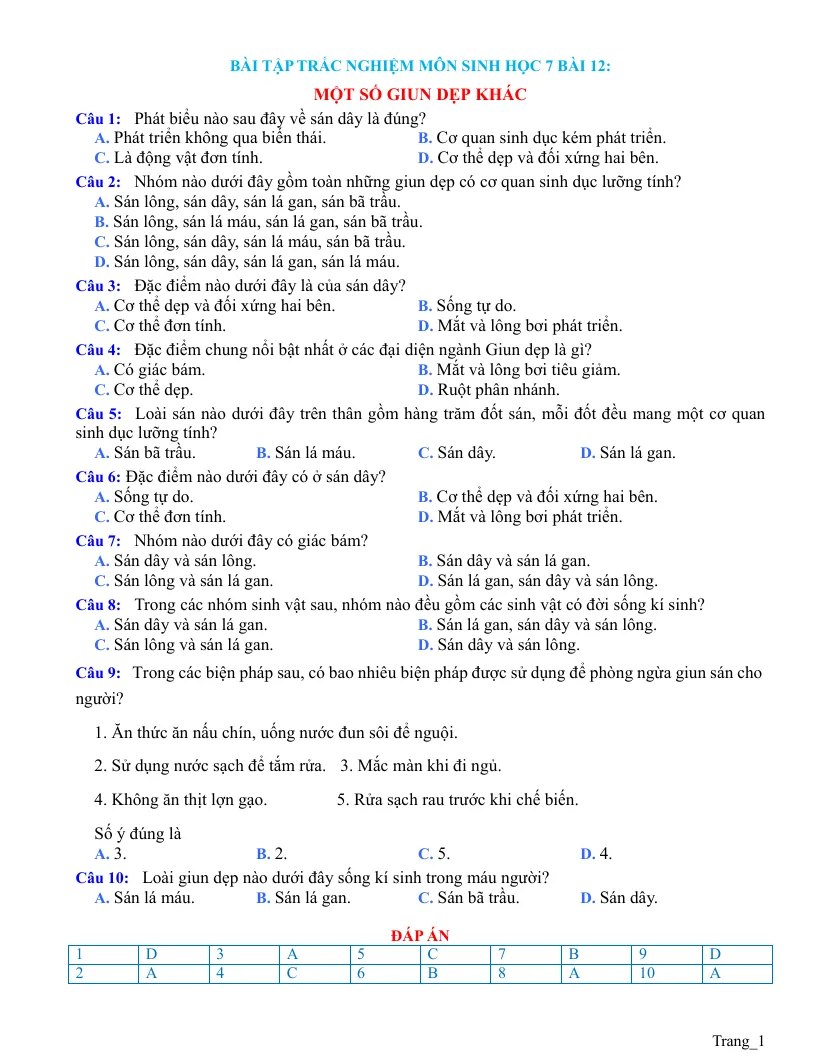 BÀI TẬP TRẮC NGHIỆM MÔN SINH HỌC 7 BÀI 12:

MỘT SỐ GIUN DẸP KHÁC

Câu 1: Phát biểu nào sau đây về sán dây là đúng?
A. Phát triển không qua biến thái.
B. Cơ quan sinh dục kém phát triển.
C. Là động vật đơn tính.
D. Cơ thể dẹp và đối xứng hai bên.

Câu 2: Nhóm nào dưới đây gồm toàn những giun dẹp có cơ quan sinh dục lưỡng tính?
A. Sán lông, sán dây, sán lá gan, sán bã trầu.
B. Sán lông, sán lá máu, sán lá gan, sán bã trầu.
C. Sán lông, sán dây, sán lá máu, sán bã trầu.
D. Sán lông, sán dây, sán lá gan, sán lá máu.

Câu 3: Đặc điểm nào dưới đây là của sán dây?
A. Cơ thể dẹp và đối xứng hai bên.
B. Sống tự do.
C. Cơ thể đơn tính.
D. Mắt và lông bơi phát triển.

Câu 4: Đặc điểm chung nổi bật nhất ở các đại diện ngành Giun dẹp là gì?
A. Có giác bám.
B. Mắt và lông bơi tiêu giảm.
C. Cơ thể dẹp.
D. Ruột phân nhánh.

Câu 5: Loài sán nào dưới đây trên thân gồm hàng trăm đốt sán, mỗi đốt đều mang một cơ quan sinh dục lưỡng tính?
A. Sán bã trầu.
B. Sán lá máu.
C. Sán dây.
D. Sán lá gan.

Câu 6: Đặc điểm nào dưới đây có ở sán dây?
A. Sống tự do.
B. Cơ thể dẹp và đối xứng hai bên.
C. Cơ thể đơn tính.
D. Mắt và lông bơi phát triển.

Câu 7: Nhóm nào dưới đây có giác bám?
A. Sán dây và sán lông.
B. Sán dây và sán lá gan.
C. Sán lông và sán lá gan.
D. Sán lá gan, sán dây và sán lông.

Câu 8: Trong các nhóm sinh vật sau, nhóm nào đều gồm các sinh vật có đời sống kí sinh?
A. Sán dây và sán lá gan.
B. Sán lá gan, sán dây và sán lông.
C. Sán lông và sán lá gan.
D. Sán dây và sán lông.

Câu 9: Trong các biện pháp sau, có bao nhiêu biện pháp được sử dụng để phòng ngừa giun sán cho người?

1. Ăn thức ăn nấu chín, uống nước đun sôi để nguội.

2. Sử dụng nước sạch để tắm rửa. 3. Mắc màn khi đi ngủ.

4. Không ăn thịt lợn gạo. 5. Rửa sạch rau trước khi chế biến.

Số ý đúng là
A. 3.
B. 2.
C. 5.
D. 4.

Câu 10: Loài giun dẹp nào dưới đây sống kí sinh trong máu người?
A. Sán lá máu.
B. Sán lá gan.
C. Sán bã trầu.
D. Sán dây.

ĐÁP ÁN

| 1 | D | 3 | A | 5 | C | 7 | B | 9 | D |
|---|---|---|---|---|---|---|---|---|---|
| 2 | A | 4 | C | 6 | B | 8 | A | 10 | A |

Trang_1